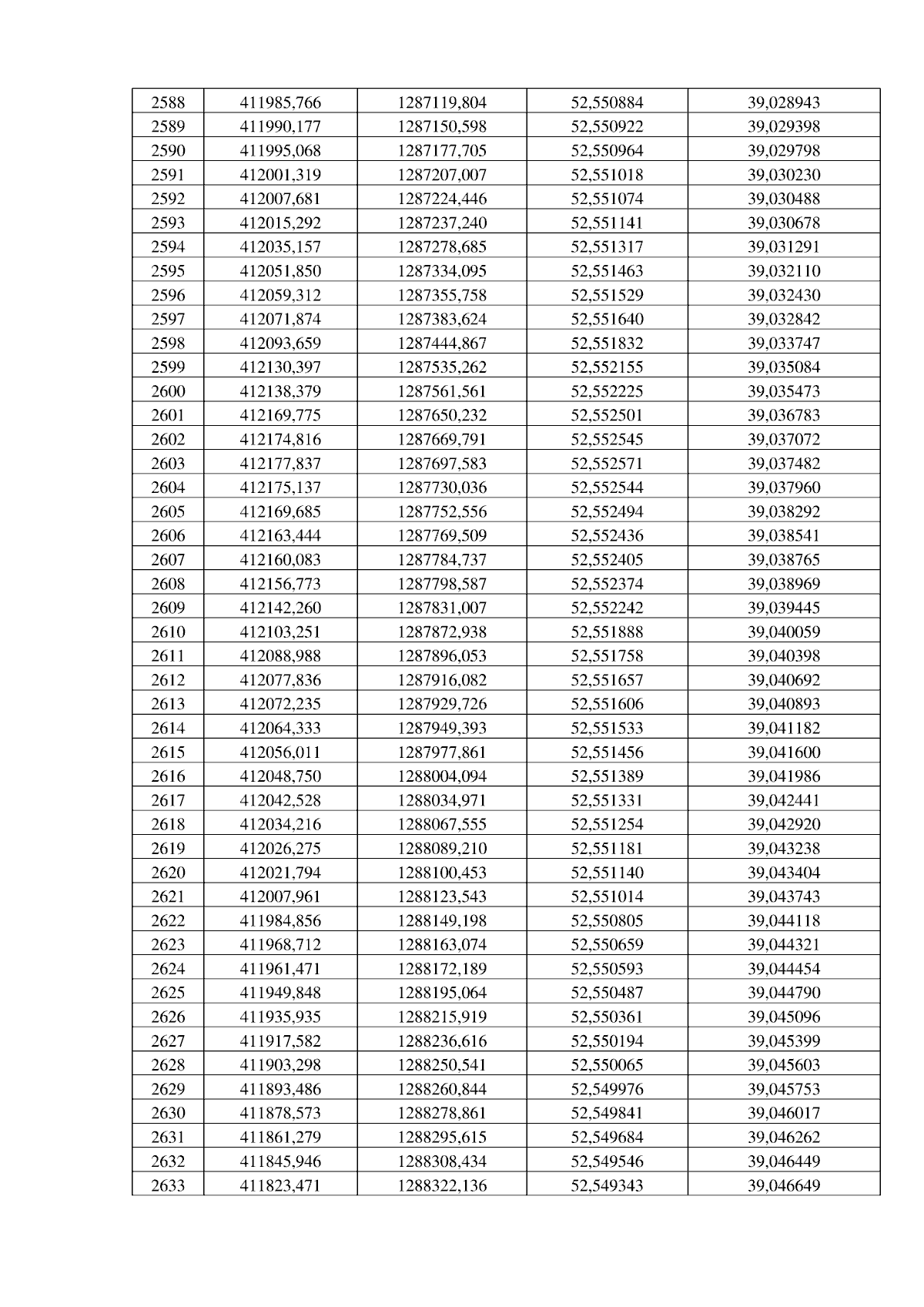 | 2588 | 411985,766 | 1287119,804 | 52,550884 | 39,028943 |
|---|---|---|---|---|
| 2589 | 411990,177 | 1287150,598 | 52,550922 | 39,029398 |
| 2590 | 411995,068 | 1287177,705 | 52,550964 | 39,029798 |
| 2591 | 412001,319 | 1287207,007 | 52,551018 | 39,030230 |
| 2592 | 412007,681 | 1287224,446 | 52,551074 | 39,030488 |
| 2593 | 412015,292 | 1287237,240 | 52,551141 | 39,030678 |
| 2594 | 412035,157 | 1287278,685 | 52,551317 | 39,031291 |
| 2595 | 412051,850 | 1287334,095 | 52,551463 | 39,032110 |
| 2596 | 412059,312 | 1287355,758 | 52,551529 | 39,032430 |
| 2597 | 412071,874 | 1287383,624 | 52,551640 | 39,032842 |
| 2598 | 412093,659 | 1287444,867 | 52,551832 | 39,033747 |
| 2599 | 412130,397 | 1287535,262 | 52,552155 | 39,035084 |
| 2600 | 412138,379 | 1287561,561 | 52,552225 | 39,035473 |
| 2601 | 412169,775 | 1287650,232 | 52,552501 | 39,036783 |
| 2602 | 412174,816 | 1287669,791 | 52,552545 | 39,037072 |
| 2603 | 412177,837 | 1287697,583 | 52,552571 | 39,037482 |
| 2604 | 412175,137 | 1287730,036 | 52,552544 | 39,037960 |
| 2605 | 412169,685 | 1287752,556 | 52,552494 | 39,038292 |
| 2606 | 412163,444 | 1287769,509 | 52,552436 | 39,038541 |
| 2607 | 412160,083 | 1287784,737 | 52,552405 | 39,038765 |
| 2608 | 412156,773 | 1287798,587 | 52,552374 | 39,038969 |
| 2609 | 412142,260 | 1287831,007 | 52,552242 | 39,039445 |
| 2610 | 412103,251 | 1287872,938 | 52,551888 | 39,040059 |
| 2611 | 412088,988 | 1287896,053 | 52,551758 | 39,040398 |
| 2612 | 412077,836 | 1287916,082 | 52,551657 | 39,040692 |
| 2613 | 412072,235 | 1287929,726 | 52,551606 | 39,040893 |
| 2614 | 412064,333 | 1287949,393 | 52,551533 | 39,041182 |
| 2615 | 412056,011 | 1287977,861 | 52,551456 | 39,041600 |
| 2616 | 412048,750 | 1288004,094 | 52,551389 | 39,041986 |
| 2617 | 412042,528 | 1288034,971 | 52,551331 | 39,042441 |
| 2618 | 412034,216 | 1288067,555 | 52,551254 | 39,042920 |
| 2619 | 412026,275 | 1288089,210 | 52,551181 | 39,043238 |
| 2620 | 412021,794 | 1288100,453 | 52,551140 | 39,043404 |
| 2621 | 412007,961 | 1288123,543 | 52,551014 | 39,043743 |
| 2622 | 411984,856 | 1288149,198 | 52,550805 | 39,044118 |
| 2623 | 411968,712 | 1288163,074 | 52,550659 | 39,044321 |
| 2624 | 411961,471 | 1288172,189 | 52,550593 | 39,044454 |
| 2625 | 411949,848 | 1288195,064 | 52,550487 | 39,044790 |
| 2626 | 411935,935 | 1288215,919 | 52,550361 | 39,045096 |
| 2627 | 411917,582 | 1288236,616 | 52,550194 | 39,045399 |
| 2628 | 411903,298 | 1288250,541 | 52,550065 | 39,045603 |
| 2629 | 411893,486 | 1288260,844 | 52,549976 | 39,045753 |
| 2630 | 411878,573 | 1288278,861 | 52,549841 | 39,046017 |
| 2631 | 411861,279 | 1288295,615 | 52,549684 | 39,046262 |
| 2632 | 411845,946 | 1288308,434 | 52,549546 | 39,046449 |
| 2633 | 411823,471 | 1288322,136 | 52,549343 | 39,046649 |